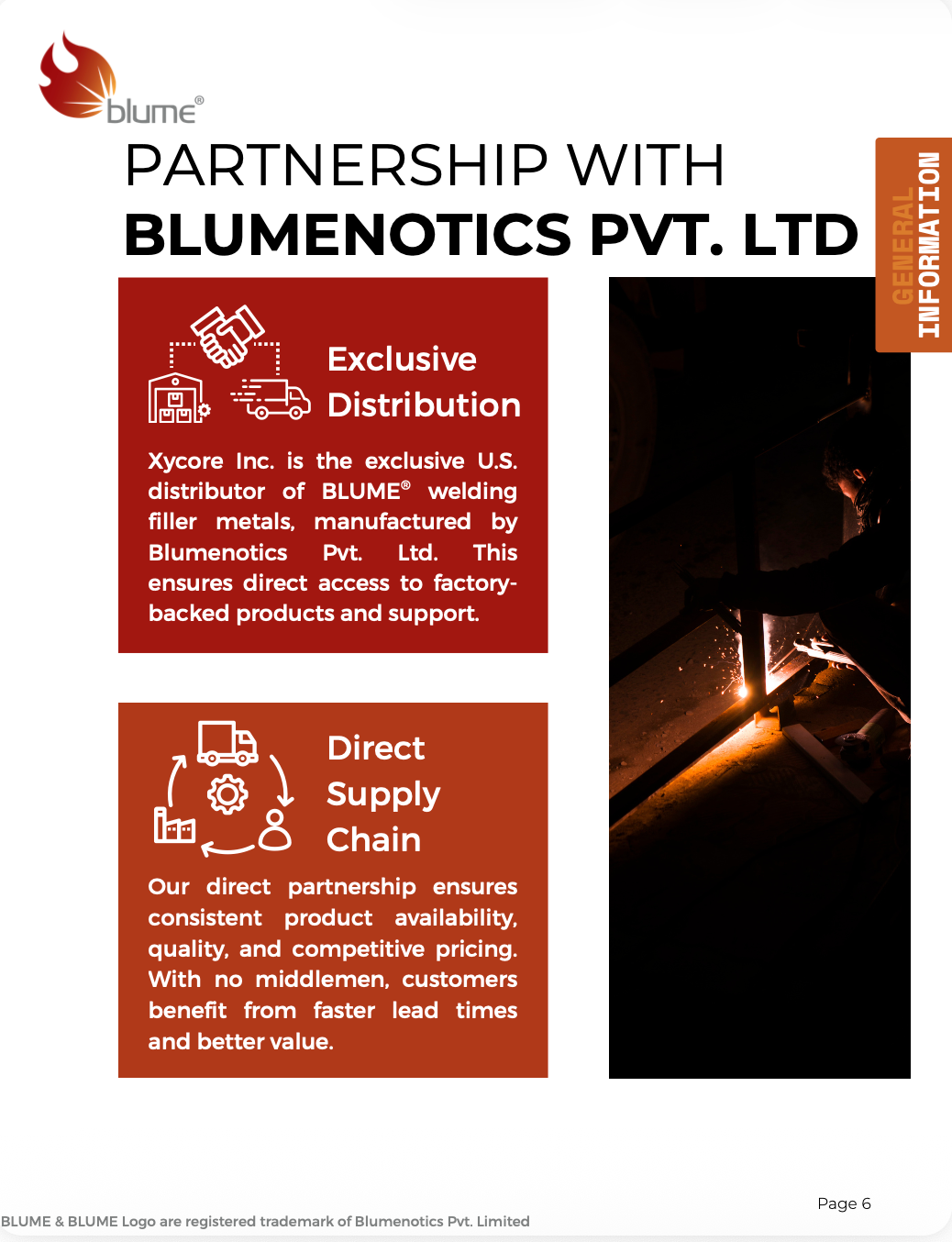 blume®

PARTNERSHIP WITH
BLUMENOTICS PVT. LTD

GENERAL INFORMATION

Exclusive Distribution

Xycore Inc. is the exclusive U.S. distributor of BLUME® welding filler metals, manufactured by Blumenotics Pvt. Ltd. This ensures direct access to factory-backed products and support.

Direct Supply Chain

Our direct partnership ensures consistent product availability, quality, and competitive pricing. With no middlemen, customers benefit from faster lead times and better value.

Page 6

BLUME & BLUME Logo are registered trademark of Blumenotics Pvt. Limited